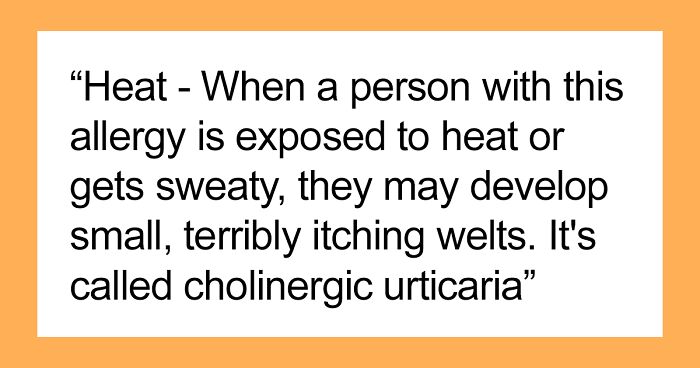 “Heat - When a person with this allergy is exposed to heat or gets sweaty, they may develop small, terribly itching welts. It's called cholinergic urticaria”